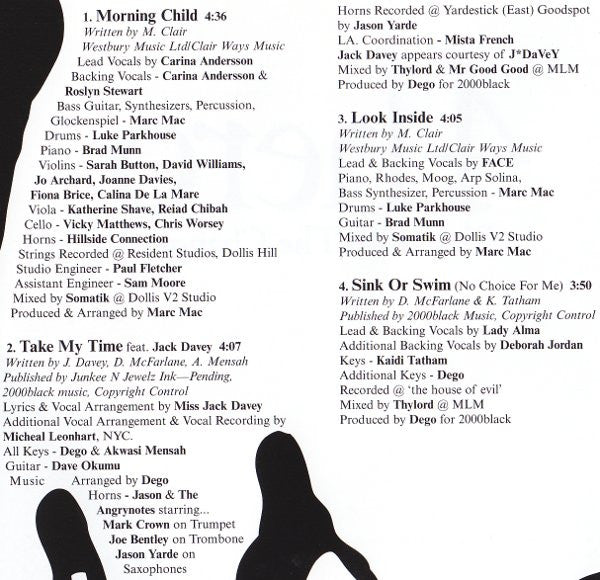 1. Morning Child 4:36
Written by M. Clair
Westbury Music Ltd/Clair Ways Music
Lead Vocals by Carina Andersson
Backing Vocals - Carina Andersson & Roslyn Stewart
Bass Guitar, Synthesizers, Percussion, Glockenspiel - Marc Mac
Drums - Luke Parkhouse
Piano - Brad Munn
Violins - Sarah Button, David Williams, Jo Archard, Joanne Davies, Fiona Brice, Calina De La Mare
Viola - Katherine Shave, Reiad Chibah
Cello - Vicky Matthews, Chris Worsey
Horns - Hillside Connection
Strings Recorded @ Resident Studios, Dollis Hill
Studio Engineer - Paul Fletcher
Assistant Engineer - Sam Moore
Mixed by Somatik @ Dollis V2 Studio
Produced & Arranged by Marc Mac

2. Take My Time feat. Jack Davey 4:07
Written by J. Davey, D. McFarlane, A. Mensah
Published by Junkee N Jewelz Ink—Pending, 2000black music, Copyright Control
Lyrics & Vocal Arrangement by Miss Jack Davey
Additional Vocal Arrangement & Vocal Recording by Micheal Leonhart, NYC.
All Keys - Dego & Akwasi Mensah
Guitar - Dave Okumu
Music Arranged by Dego
Horns - Jason & The Angrynotes starring...
Mark Crown on Trumpet
Joe Bentley on Trombone
Jason Yarde on Saxophones
Horns Recorded @ Yardestick (East) Goodspot by Jason Yarde
LA. Coordination - Mista French
Jack Davey appears courtesy of J*DaVeY
Mixed by Thylord & Mr Good Good @ MLM
Produced by Dego for 2000black

3. Look Inside 4:05
Written by M. Clair
Westbury Music Ltd/Clair Ways Music
Lead & Backing Vocals by FACE
Piano, Rhodes, Moog, Arp Solina, Bass Synthesizer, Percussion - Marc Mac
Drums - Luke Parkhouse
Guitar - Brad Munn
Mixed by Somatik @ Dollis V2 Studio
Produced & Arranged by Marc Mac

4. Sink Or Swim (No Choice For Me) 3:50
Written by D. McFarlane & K. Tatham
Published by 2000black Music, Copyright Control
Lead & Backing Vocals by Lady Alma
Additional Backing Vocals by Deborah Jordan
Keys - Kaidi Tatham
Additional Keys - Dego
Recorded @ 'the house of evil'
Mixed by Thylord @ MLM
Produced by Dego for 2000black